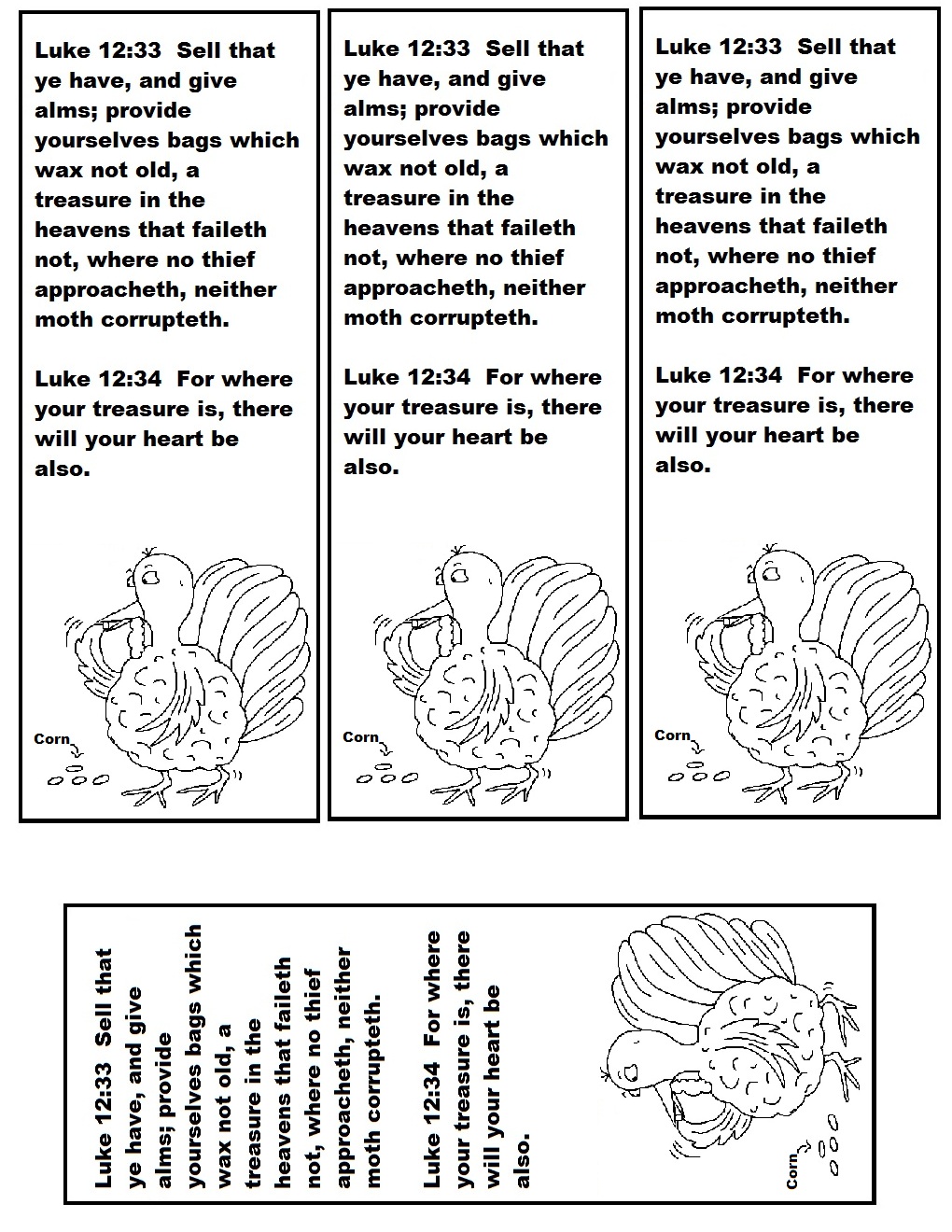 Luke 12:33 Sell that ye have, and give alms; provide yourselves bags which wax not old, a treasure in the heavens that faileth not, where no thief approacheth, neither moth corrupteth.

Luke 12:34 For where your treasure is, there will your heart be also.

Corn

Luke 12:33 Sell that ye have, and give alms; provide yourselves bags which wax not old, a treasure in the heavens that faileth not, where no thief approacheth, neither moth corrupteth.

Luke 12:34 For where your treasure is, there will your heart be also.

Corn

Luke 12:33 Sell that ye have, and give alms; provide yourselves bags which wax not old, a treasure in the heavens that faileth not, where no thief approacheth, neither moth corrupteth.

Luke 12:34 For where your treasure is, there will your heart be also.

Corn

Luke 12:33 Sell that ye have, and give alms; provide yourselves bags which wax not old, a treasure in the heavens that faileth not, where no thief approacheth, neither moth corrupteth.

Luke 12:34 For where your treasure is, there will your heart be also.

Corn